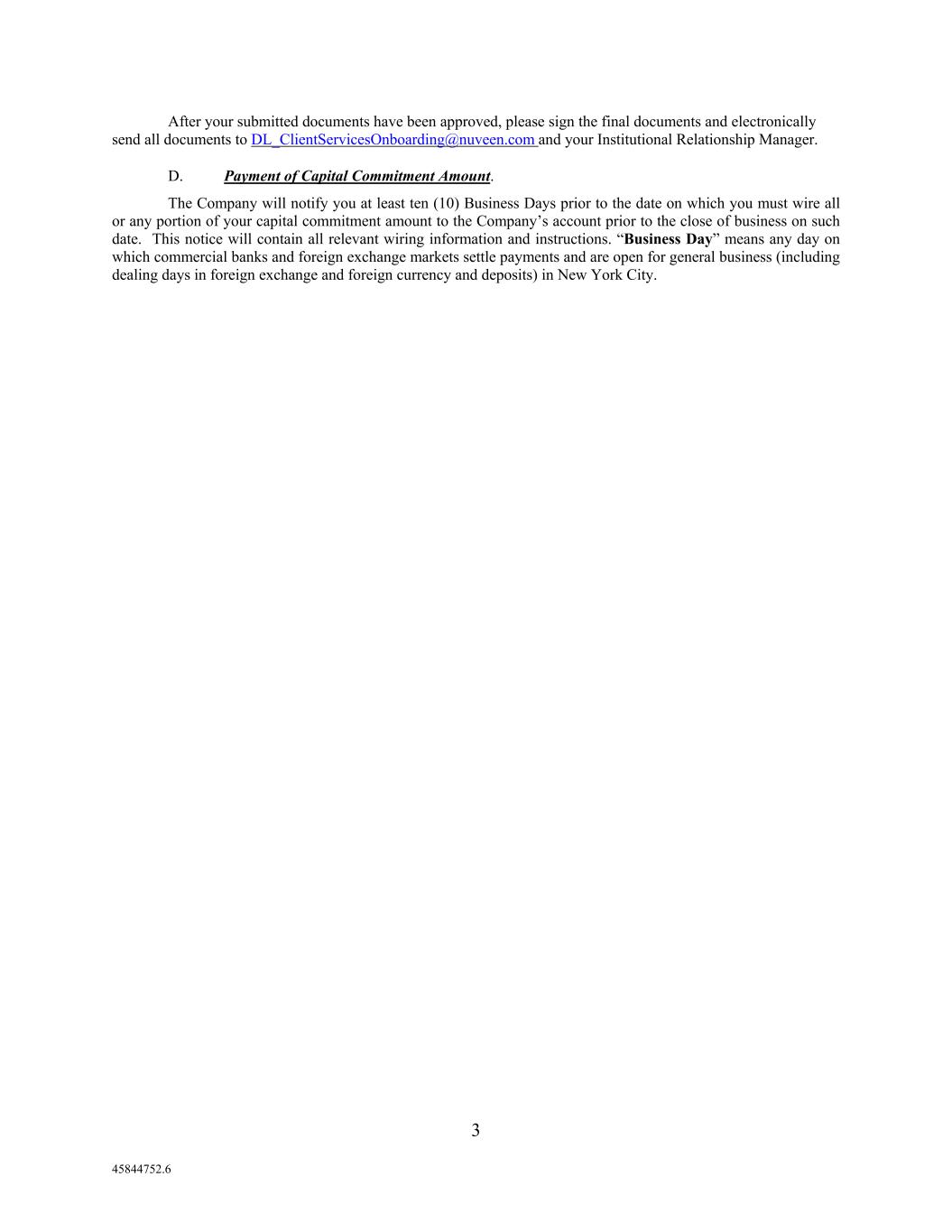 After your submitted documents have been approved, please sign the final documents and electronically send all documents to DL_ClientServicesOnboarding@nuveen.com and your Institutional Relationship Manager.

D. Payment of Capital Commitment Amount.

The Company will notify you at least ten (10) Business Days prior to the date on which you must wire all or any portion of your capital commitment amount to the Company's account prior to the close of business on such date. This notice will contain all relevant wiring information and instructions. "Business Day" means any day on which commercial banks and foreign exchange markets settle payments and are open for general business (including dealing days in foreign exchange and foreign currency and deposits) in New York City.

3

45844752.6